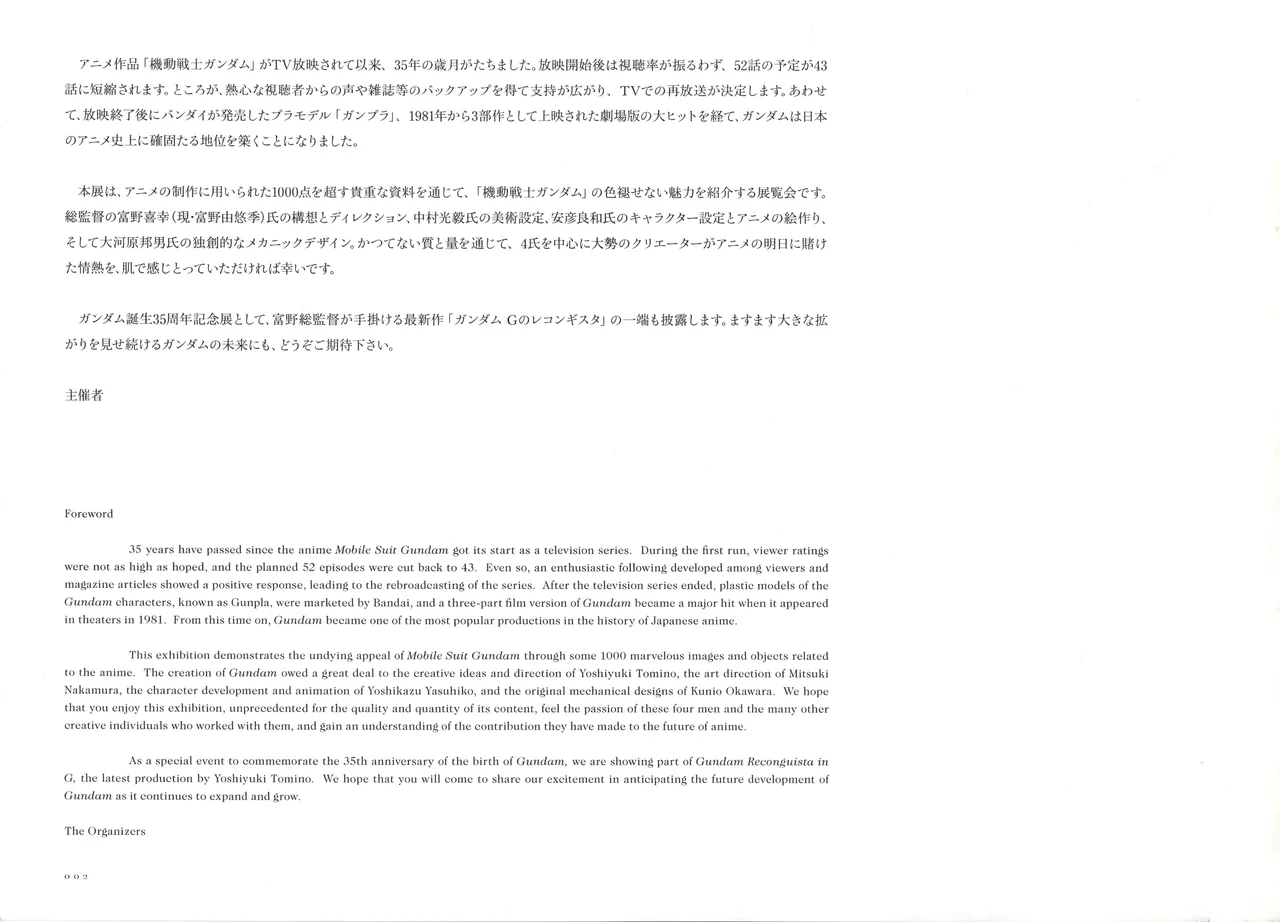 アニメ作品「機動戦士ガンダム」がTV放映されて以来、35年の歳月がたちました。放映開始後は視聴率が振るわず、52話の予定が43話に短縮されます。ところが、熱心な視聴者からの声や雑誌等のバックアップを得て支持が広がり、TVでの再放送が決定します。あわせて、放映終了後にバンダイが発売したプラモデル「ガンプラ」、1981年から3部作として上映された劇場版の大ヒットを経て、ガンダムは日本のアニメ史上に確固たる地位を築くことになりました。

本展は、アニメの制作に用いられた1000点を超す貴重な資料を通じて、「機動戦士ガンダム」の色褪せない魅力を紹介する展覧会です。総監督の富野喜幸（現・富野由悠季）氏の構想とディレクション、中村光毅氏の美術設定、安彦良和氏のキャラクター設定とアニメの絵作り、そして大河原邦男氏の独創的なメカニックデザイン。かつてない質と量を通じて、4氏を中心に大勢のクリエーターがアニメの明日に賭けた情熱を、肌で感じとっていただければ幸いです。

ガンダム誕生35周年記念展として、富野総監督が手掛ける最新作「ガンダム Gのレコンギスタ」の一端も披露します。ますます大きな拡がりを見せ続けるガンダムの未来にも、どうぞご期待下さい。

主催者

Foreword

35 years have passed since the anime Mobile Suit Gundam got its start as a television series. During the first run, viewer ratings were not as high as hoped, and the planned 52 episodes were cut back to 43. Even so, an enthusiastic following developed among viewers and magazine articles showed a positive response, leading to the rebroadcasting of the series. After the television series ended, plastic models of the Gundam characters, known as Gunpla, were marketed by Bandai, and a three-part film version of Gundam became a major hit when it appeared in theaters in 1981. From this time on, Gundam became one of the most popular productions in the history of Japanese anime.

This exhibition demonstrates the undying appeal of Mobile Suit Gundam through some 1000 marvelous images and objects related to the anime. The creation of Gundam owed a great deal to the creative ideas and direction of Yoshiyuki Tomino, the art direction of Mitsuki Nakamura, the character development and animation of Yoshikazu Yasuhiko, and the original mechanical designs of Kunio Okawara. We hope that you enjoy this exhibition, unprecedented for the quality and quantity of its content, feel the passion of these four men and the many other creative individuals who worked with them, and gain an understanding of the contribution they have made to the future of anime.

As a special event to commemorate the 35th anniversary of the birth of Gundam, we are showing part of Gundam Reconguista in G, the latest production by Yoshiyuki Tomino. We hope that you will come to share our excitement in anticipating the future development of Gundam as it continues to expand and grow.

The Organizers

002